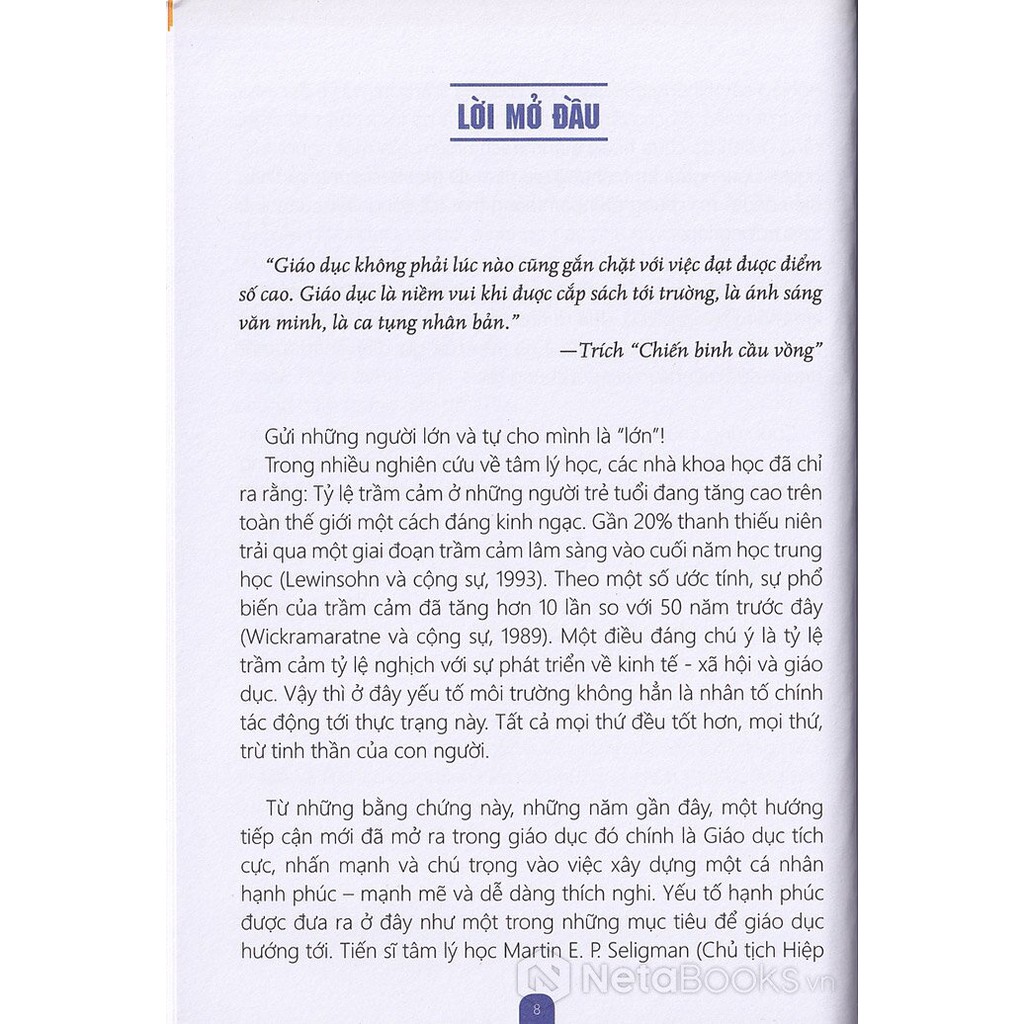 LỜI MỞ ĐẦU

"Giáo dục không phải lúc nào cũng gắn chặt với việc đạt được điểm số cao. Giáo dục là niềm vui khi được cắp sách tới trường, là ánh sáng văn minh, là ca tụng nhân bản."

—Trích "Chiến binh cầu vồng"

Gửi những người lớn và tự cho mình là "lớn"!

Trong nhiều nghiên cứu về tâm lý học, các nhà khoa học đã chỉ ra rằng: Tỷ lệ trầm cảm ở những người trẻ tuổi đang tăng cao trên toàn thế giới một cách đáng kinh ngạc. Gần 20% thanh thiếu niên trải qua một giai đoạn trầm cảm lâm sàng vào cuối năm học trung học (Lewinsohn và cộng sự, 1993). Theo một số ước tính, sự phổ biến của trầm cảm đã tăng hơn 10 lần so với 50 năm trước đây (Wickramaratne và cộng sự, 1989). Một điều đáng chú ý là tỷ lệ trầm cảm tỷ lệ nghịch với sự phát triển về kinh tế - xã hội và giáo dục. Vậy thì ở đây yếu tố môi trường không hẳn là nhân tố chính tác động tới thực trạng này. Tất cả mọi thứ đều tốt hơn, mọi thứ, trừ tinh thần của con người.

Từ những bằng chứng này, những năm gần đây, một hướng tiếp cận mới đã mở ra trong giáo dục đó chính là Giáo dục tích cực, nhấn mạnh và chú trọng vào việc xây dựng một cá nhân hạnh phúc – mạnh mẽ và dễ dàng thích nghi. Yếu tố hạnh phúc được đưa ra ở đây như một trong những mục tiêu để giáo dục hướng tới. Tiến sĩ tâm lý học Martin E. P. Seligman (Chủ tịch Hiệp

8

NetaBOOKS.vn